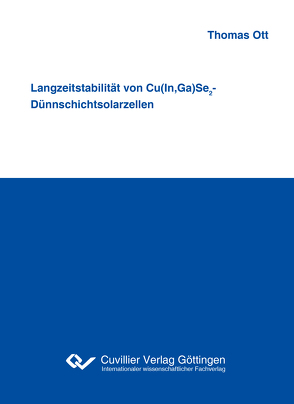 Thomas Ott

Langzeitstabilität von $Cu(In,Ga)Se_2$-Dünnschichtsolarzellen

Cuvillier Verlag Göttingen
Internationaler wissenschaftlicher Fachverlag